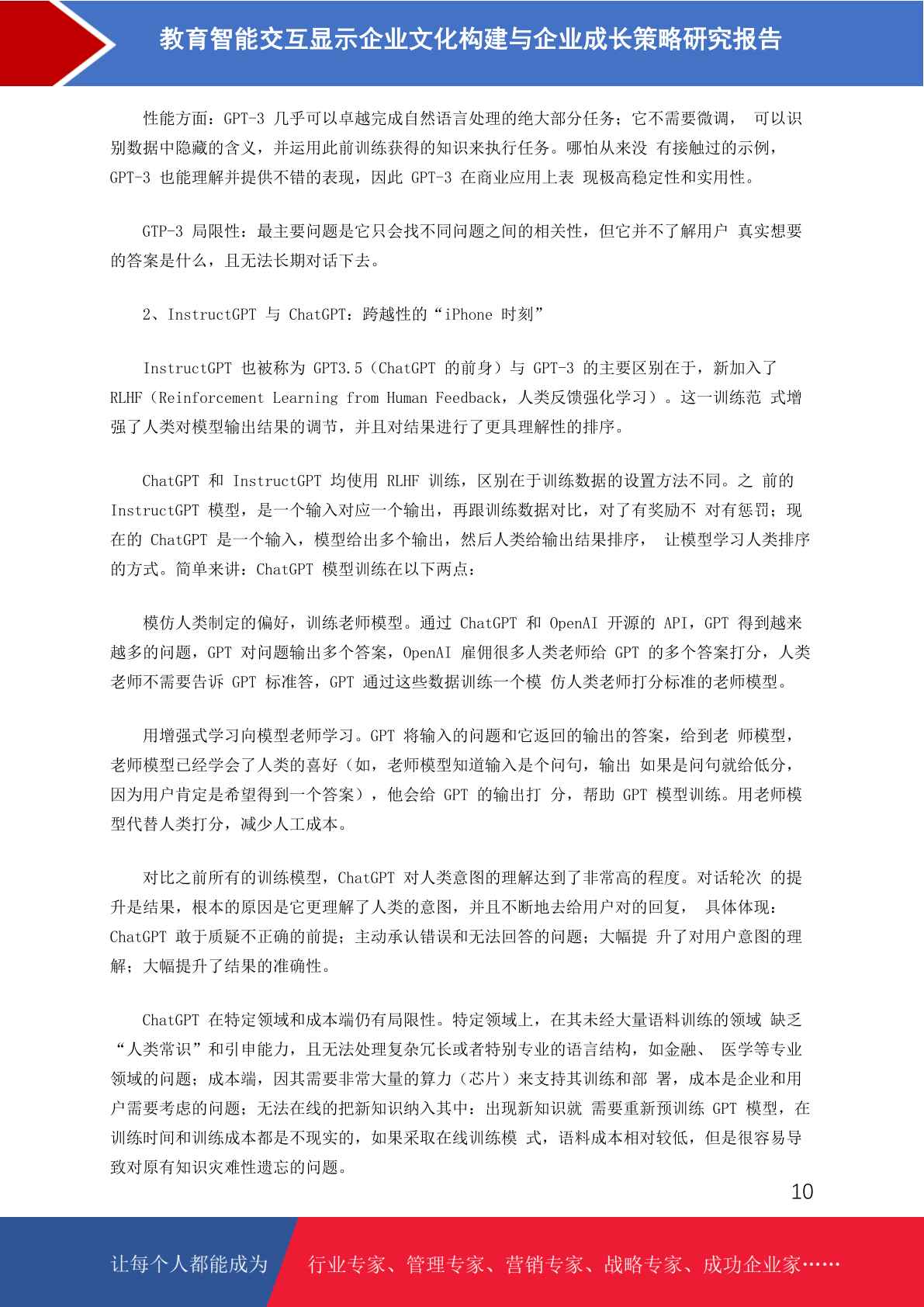 教育智能交互显示企业文化构建与企业成长策略研究报告

性能方面：GPT-3 几乎可以卓越完成自然语言处理的绝大部分任务；它不需要微调， 可以识别数据中隐藏的含义，并运用此前训练获得的知识来执行任务。哪怕从来没 有接触过的示例，GPT-3 也能理解并提供不错的表现，因此 GPT-3 在商业应用上表 现极高稳定性和实用性。

GTP-3 局限性：最主要问题是它只会找不同问题之间的相关性，但它并不了解用户 真实想要的答案是什么，且无法长期对话下去。

2、InstructGPT 与 ChatGPT：跨越性的“iPhone 时刻”

InstructGPT 也被称为 GPT3.5（ChatGPT 的前身）与 GPT-3 的主要区别在于，新加入了 RLHF（Reinforcement Learning from Human Feedback，人类反馈强化学习）。这一训练范 式增强了人类对模型输出结果的调节，并且对结果进行了更具理解性的排序。

ChatGPT 和 InstructGPT 均使用 RLHF 训练，区别在于训练数据的设置方法不同。之 前的 InstructGPT 模型，是一个输入对应一个输出，再跟训练数据对比，对了有奖励不 对有惩罚；现在的 ChatGPT 是一个输入，模型给出多个输出，然后人类给输出结果排序， 让模型学习人类排序的方式。简单来讲：ChatGPT 模型训练在以下两点：

模仿人类制定的偏好，训练老师模型。通过 ChatGPT 和 OpenAI 开源的 API，GPT 得到越来越多的问题，GPT 对问题输出多个答案，OpenAI 雇佣很多人类老师给 GPT 的多个答案打分，人类老师不需要告诉 GPT 标准答，GPT 通过这些数据训练一个模 仿人类老师打分标准的老师模型。

用增强式学习向模型老师学习。GPT 将输入的问题和它返回的输出的答案，给到老 师模型，老师模型已经学会了人类的喜好（如，老师模型知道输入是个问句，输出 如果是问句就给低分，因为用户肯定是希望得到一个答案），他会给 GPT 的输出打 分，帮助 GPT 模型训练。用老师模型代替人类打分，减少人工成本。

对比之前所有的训练模型，ChatGPT 对人类意图的理解达到了非常高的程度。对话轮次 的提升是结果，根本的原因是它更理解了人类的意图，并且不断地去给用户对的回复， 具体体现：ChatGPT 敢于质疑不正确的前提；主动承认错误和无法回答的问题；大幅提 升了对用户意图的理解；大幅提升了结果的准确性。

ChatGPT 在特定领域和成本端仍有局限性。特定领域上，在其未经大量语料训练的领域 缺乏“人类常识”和引申能力，且无法处理复杂冗长或者特别专业的语言结构，如金融、 医学等专业领域的问题；成本端，因其需要非常大量的算力（芯片）来支持其训练和部 署，成本是企业和用户需要考虑的问题；无法在线的把新知识纳入其中：出现新知识就 需要重新预训练 GPT 模型，在训练时间和训练成本都是不现实的，如果采取在线训练模 式，语料成本相对较低，但是很容易导致对原有知识灾难性遗忘的问题。

10

让每个人都能成为 行业专家、管理专家、营销专家、战略专家、成功企业家……